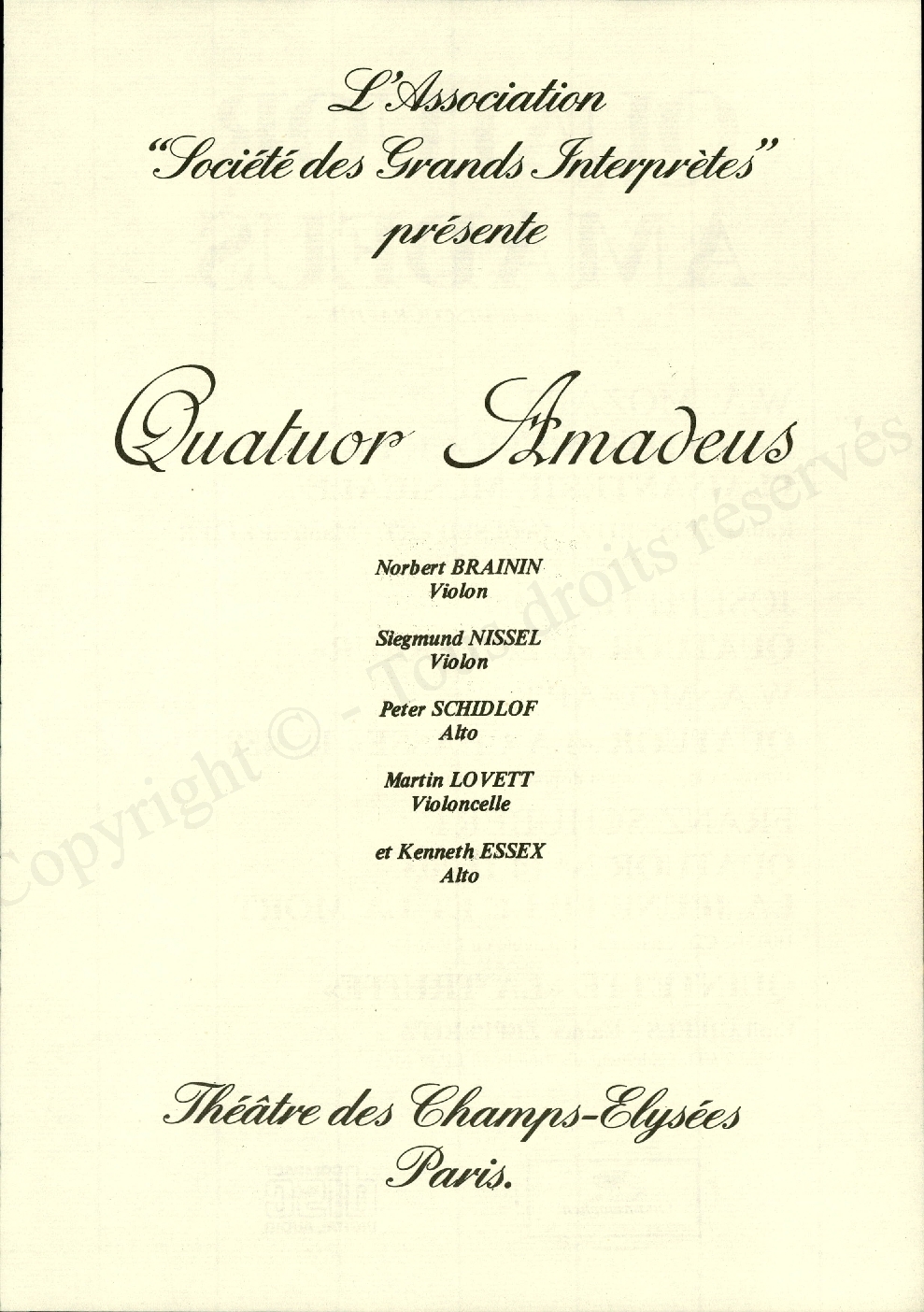 L'Association
"Société des Grands Interprètes"
présente

Quatuor Amadeus

Norbert BRAININ
Violon

Siegmund NISSEL
Violon

Peter SCHIDLOF
Alto

Martin LOVETT
Violoncelle

et Kenneth ESSEX
Alto

Théâtre des Champs-Elysées
Paris.

Copyright © - Tous droits réservés